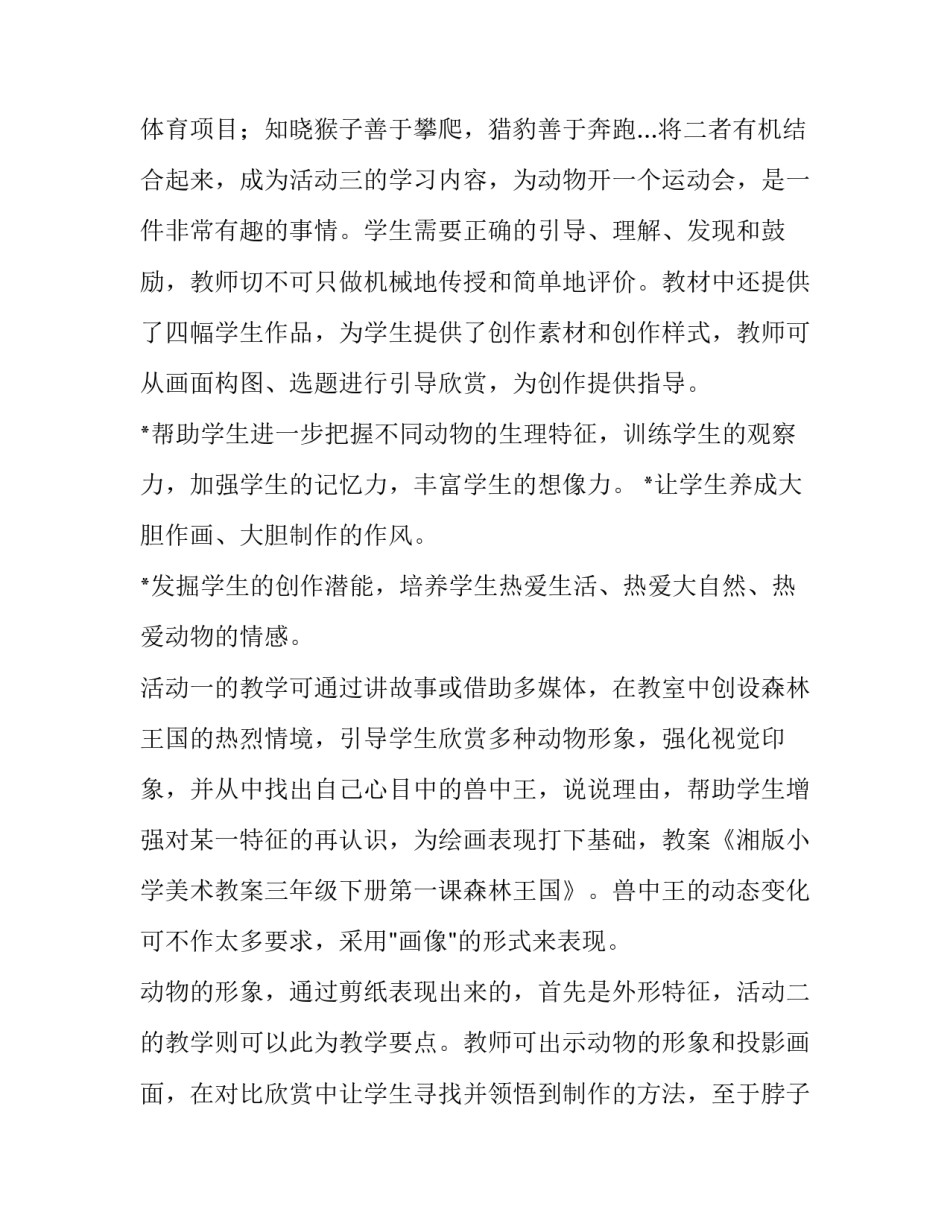 体育项目；知晓猴子善于攀爬，猎豹善于奔跑...将二者有机结合起来，成为活动三的学习内容，为动物开一个运动会，是一件非常有趣的事情。学生需要正确的引导、理解、发现和鼓励，教师切不可只做机械地传授和简单地评价。教材中还提供了四幅学生作品，为学生提供了创作素材和创作样式，教师可从画面构图、选题进行引导欣赏，为创作提供指导。

*帮助学生进一步把握不同动物的生理特征，训练学生的观察力，加强学生的记忆力，丰富学生的想像力。 *让学生养成大胆作画、大胆制作的作风。

*发掘学生的创作潜能，培养学生热爱生活、热爱大自然、热爱动物的情感。

活动一的教学可通过讲故事或借助多媒体，在教室中创设森林王国的热烈情境，引导学生欣赏多种动物形象，强化视觉印象，并从中找出自己心目中的兽中王，说说理由，帮助学生增强对某一特征的再认识，为绘画表现打下基础，教案《湘版小学美术教案三年级下册第一课森林王国》。兽中王的动态变化可不作太多要求，采用"画像"的形式来表现。

动物的形象，通过剪纸表现出来的，首先是外形特征，活动二的教学则可以此为教学要点。教师可出示动物的形象和投影画面，在对比欣赏中让学生寻找并领悟到制作的方法，至于脖子